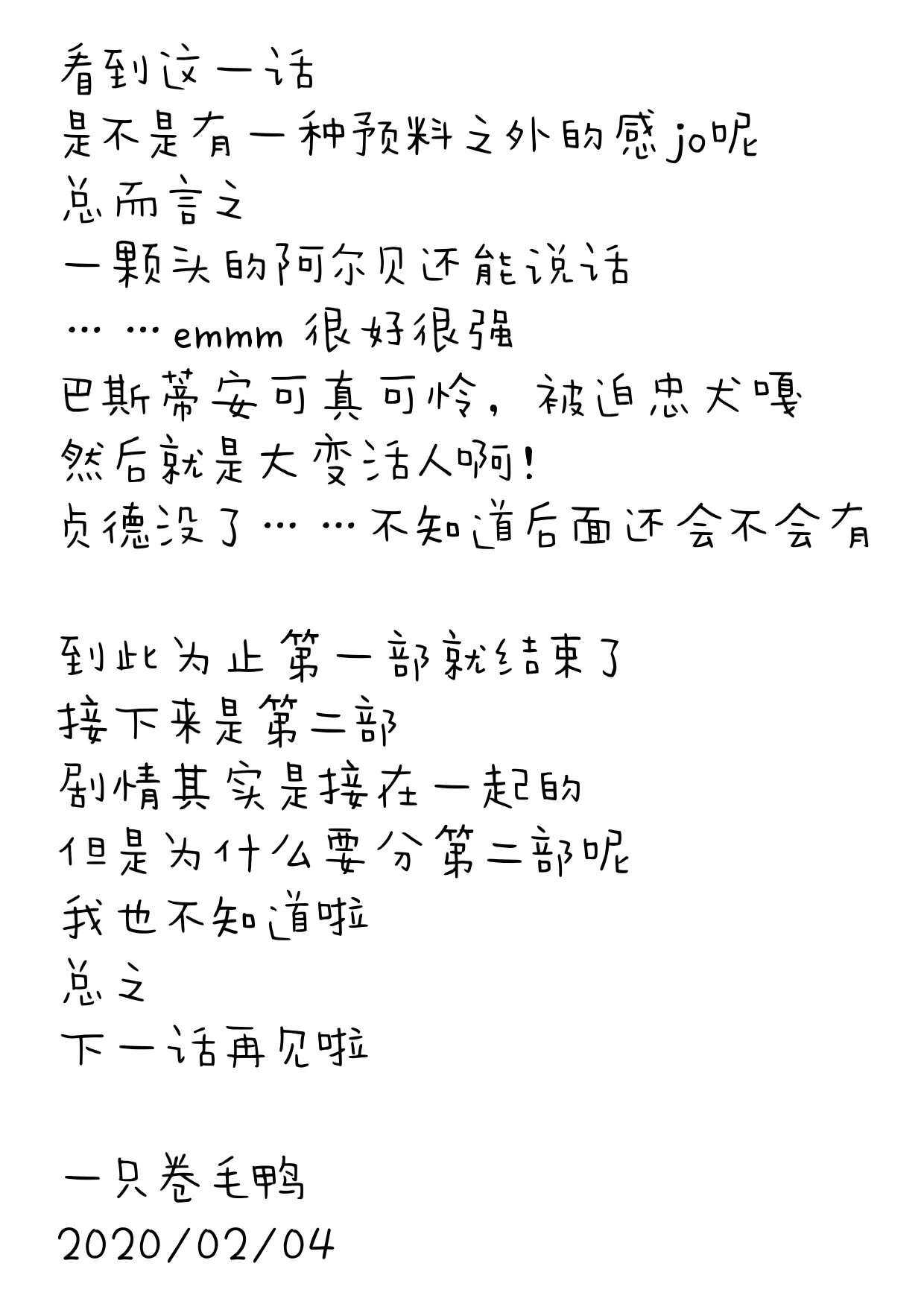 看到这一话
是不是有一种预料之外的感jo呢
总而言之
一颗头的阿尔贝还能说话
……emmm 很好很强
巴斯蒂安可真可怜，被迫忠犬嘎
然后就是大变活人啊！
贞德没了……不知道后面还会不会有

到此为止第一部就结束了
接下来是第二部
剧情其实是接在一起的
但是为什么要分第二部呢
我也不知道啦
总之
下一话再见啦

一只卷毛鸭
2020/02/04